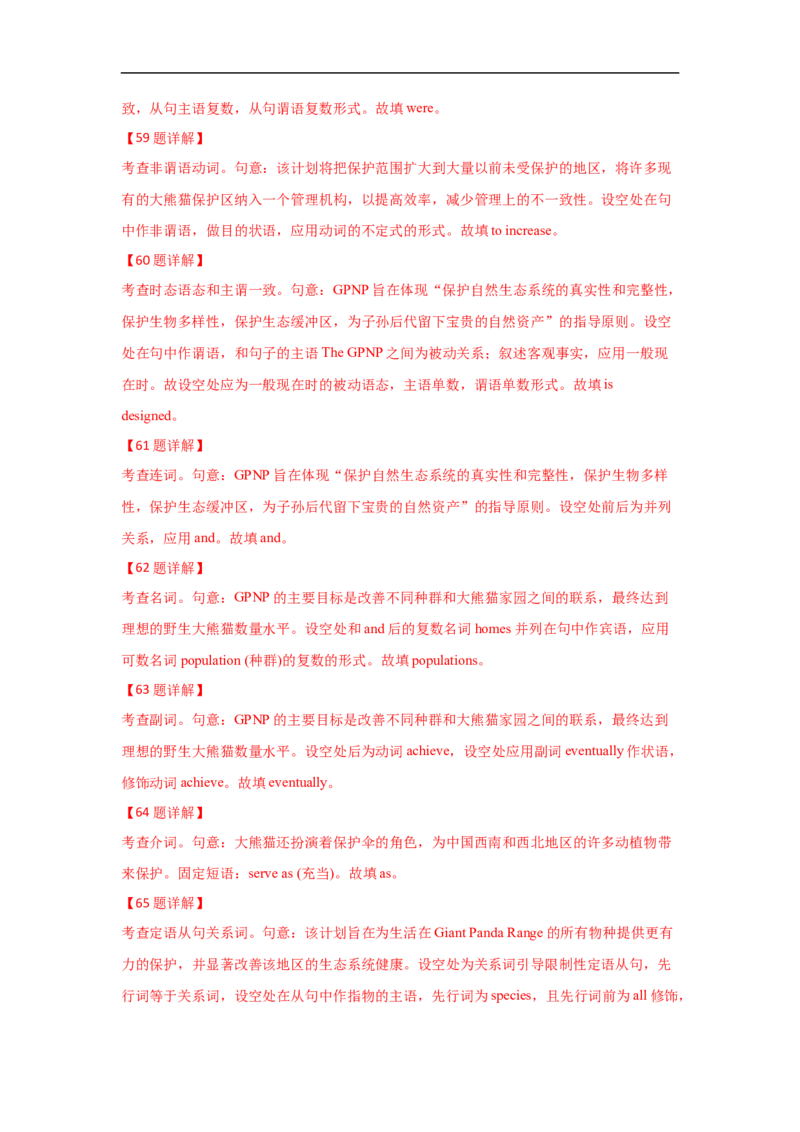 致，从句主语复数，从句谓语复数形式。故填 were。

【59 题详解】

考查非谓语动词。句意：该计划将把保护范围扩大到大量以前未受保护的地区，将许多现有的大熊猫保护区纳入一个管理机构，以提高效率，减少管理上的不一致性。设空处在句中作非谓语，做目的状语，应用动词的不定式的形式。故填 to increase。

【60 题详解】

考查时态语态和主谓一致。句意：GPNP 旨在体现“保护自然生态系统的真实性和完整性，保护生物多样性，保护生态缓冲区，为子孙后代留下宝贵的自然资产”的指导原则。设空处在句中作谓语，和句子的主语 The GPNP 之间为被动关系；叙述客观事实，应用一般现在时。故设空处应为一般现在时的被动语态，主语单数，谓语单数形式。故填 is designed。

【61 题详解】

考查连词。句意：GPNP 旨在体现“保护自然生态系统的真实性和完整性，保护生物多样性，保护生态缓冲区，为子孙后代留下宝贵的自然资产”的指导原则。设空处前后为并列关系，应用 and。故填 and。

【62 题详解】

考查名词。句意：GPNP 的主要目标是改善不同种群和大熊猫家园之间的联系，最终达到理想的野生大熊猫数量水平。设空处和 and 后的复数名词 homes 并列在句中作宾语，应用可数名词 population (种群)的复数的形式。故填 populations。

【63 题详解】

考查副词。句意：GPNP 的主要目标是改善不同种群和大熊猫家园之间的联系，最终达到理想的野生大熊猫数量水平。设空处后为动词 achieve，设空处应用副词 eventually 作状语，修饰动词 achieve。故填 eventually。

【64 题详解】

考查介词。句意：大熊猫还扮演着保护伞的角色，为中国西南和西北地区的许多动植物带来保护。固定短语：serve as (充当)。故填 as。

【65 题详解】

考查定语从句关系词。句意：该计划旨在为生活在 Giant Panda Range 的所有物种提供更有力的保护，并显著改善该地区的生态系统健康。设空处为关系词引导限制性定语从句，先行词等于关系词，设空处在从句中作指物的主语，先行词为 species，且先行词前为 all 修饰，